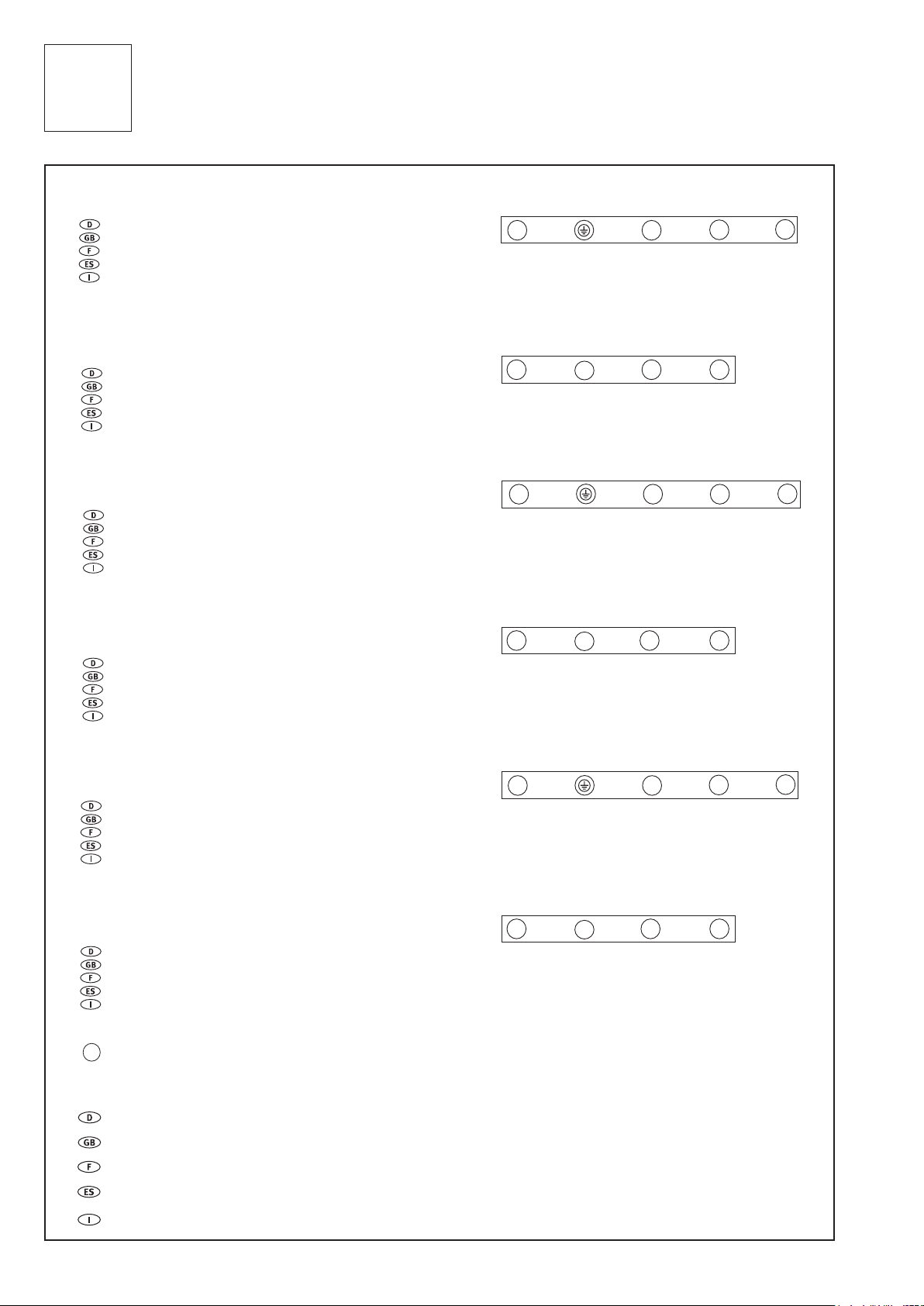 D
GB
F
ES
I

D
GB
F
ES
I

D
GB
F
ES
I

D
GB
F
ES
I

D
GB
F
ES
I

D
GB
F
ES
I

D

GB

F

ES

I